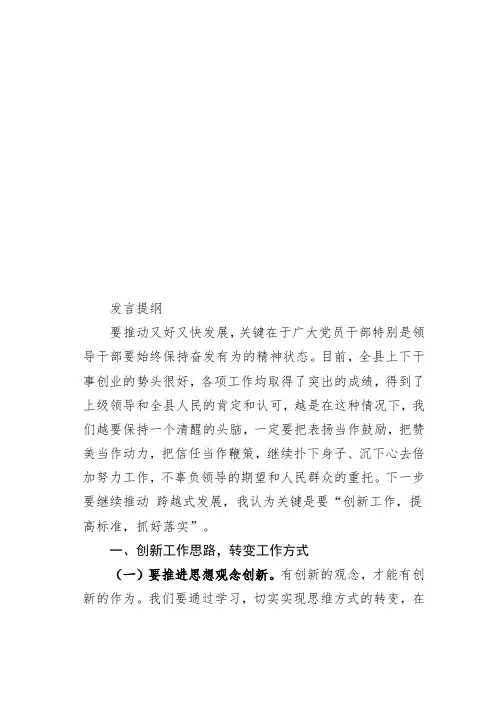 发言提纲

要推动又好又快发展，关键在于广大党员干部特别是领导干部要始终保持奋发有为的精神状态。目前，全县上下干事创业的势头很好，各项工作均取得了突出的成绩，得到了上级领导和全县人民的肯定和认可，越是在这种情况下，我们越要保持一个清醒的头脑，一定要把表扬当作鼓励，把赞美当作动力，把信任当作鞭策，继续扑下身子、沉下心去倍加努力工作，不辜负领导的期望和人民群众的重托。下一步要继续推动 跨越式发展，我认为关键是要“创新工作，提高标准，抓好落实”。

一、创新工作思路，转变工作方式

（一）要推进思想观念创新。有创新的观念，才能有创新的作为。我们要通过学习，切实实现思维方式的转变，在